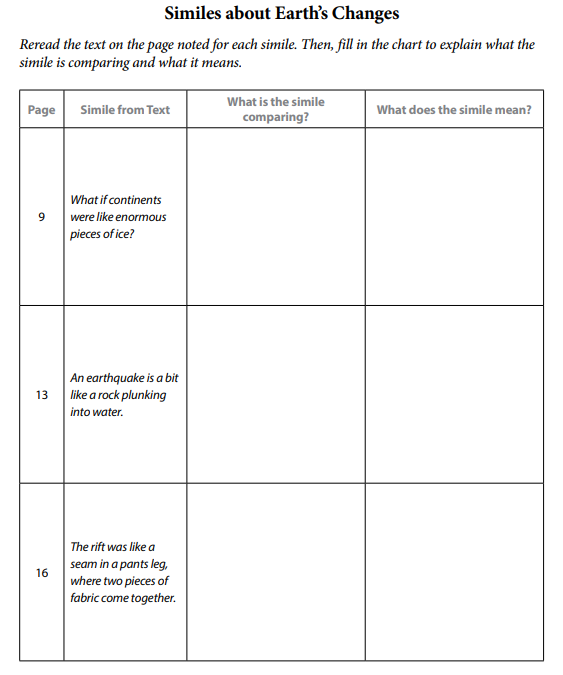 Similes about Earth's Changes

Reread the text on the page noted for each simile. Then, fill in the chart to explain what the simile is comparing and what it means.

| Page | Simile from Text | What is the simile comparing? | What does the simile mean? |
|---|---|---|---|
| 9 | What if continents were like enormous pieces of ice? | | |
| 13 | An earthquake is a bit like a rock plunking into water. | | |
| 16 | The rift was like a seam in a pants leg, where two pieces of fabric come together. | | |